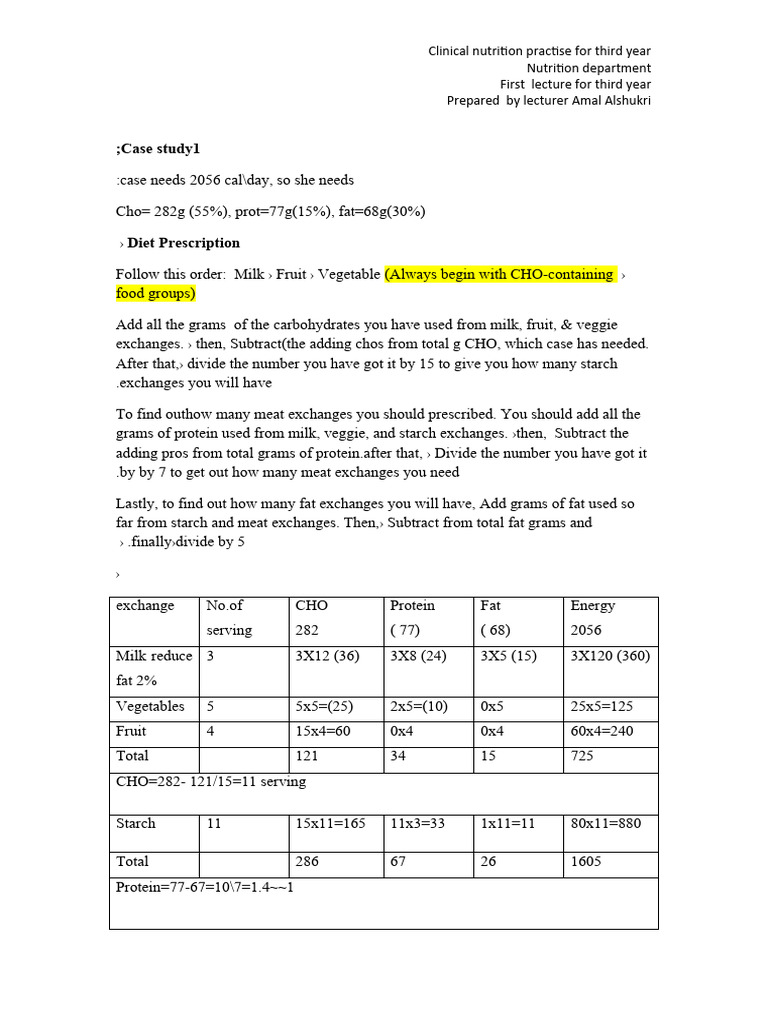 Clinical nutrition practise for third year
Nutrition department
First lecture for third year
Prepared by lecturer Amal Alshukri

;Case study1

:case needs 2056 cal\day, so she needs

Cho= 282g (55%), prot=77g(15%), fat=68g(30%)

› Diet Prescription

Follow this order: Milk › Fruit › Vegetable (Always begin with CHO-containing › food groups)

Add all the grams of the carbohydrates you have used from milk, fruit, & veggie exchanges. › then, Subtract(the adding chos from total g CHO, which case has needed. After that,› divide the number you have got it by 15 to give you how many starch .exchanges you will have

To find outhow many meat exchanges you should prescribed. You should add all the grams of protein used from milk, veggie, and starch exchanges. ›then, Subtract the adding pros from total grams of protein.after that, › Divide the number you have got it .by by 7 to get out how many meat exchanges you need

Lastly, to find out how many fat exchanges you will have, Add grams of fat used so far from starch and meat exchanges. Then,› Subtract from total fat grams and › .finally›divide by 5

›

| exchange | No.of serving | CHO 282 | Protein ( 77) | Fat ( 68) | Energy 2056 |
|---|---|---|---|---|---|
| Milk reduce fat 2% | 3 | 3X12 (36) | 3X8 (24) | 3X5 (15) | 3X120 (360) |
| Vegetables | 5 | 5x5=(25) | 2x5=(10) | 0x5 | 25x5=125 |
| Fruit | 4 | 15x4=60 | 0x4 | 0x4 | 60x4=240 |
| Total | | 121 | 34 | 15 | 725 |
| CHO=282- 121/15=11 serving | | | | | |
| Starch | 11 | 15x11=165 | 11x3=33 | 1x11=11 | 80x11=880 |
| Total | | 286 | 67 | 26 | 1605 |
| Protein=77-67=10\7=1.4~~1 | | | | | |